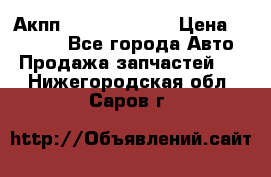 Акпп Цена
Все города Авто
Продажа запчастей
Нижегородская обл
Саров г

http://Объявлений.сайт